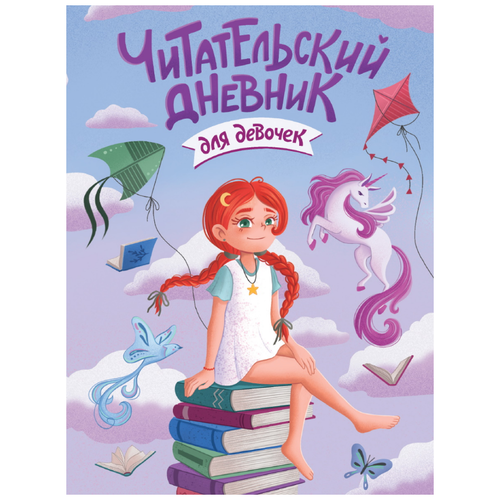 ЧИТАТЕЛЬСКИЙ ДНЕВНИК

для девочек